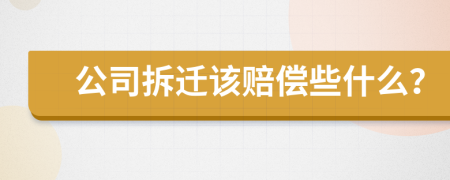 公司拆迁该赔偿些什么？